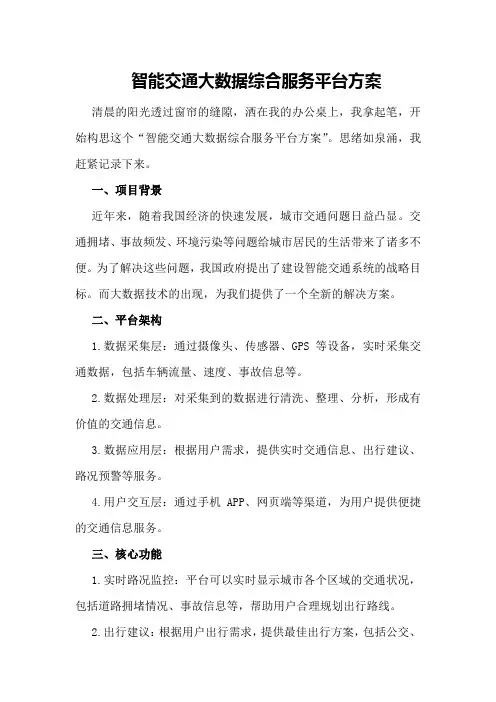 智能交通大数据综合服务平台方案

清晨的阳光透过窗帘的缝隙，洒在我的办公桌上，我拿起笔，开始构思这个“智能交通大数据综合服务平台方案”。思绪如泉涌，我赶紧记录下来。

一、项目背景

近年来，随着我国经济的快速发展，城市交通问题日益凸显。交通拥堵、事故频发、环境污染等问题给城市居民的生活带来了诸多不便。为了解决这些问题，我国政府提出了建设智能交通系统的战略目标。而大数据技术的出现，为我们提供了一个全新的解决方案。

二、平台架构

1.数据采集层：通过摄像头、传感器、GPS 等设备，实时采集交通数据，包括车辆流量、速度、事故信息等。

2.数据处理层：对采集到的数据进行清洗、整理、分析，形成有价值的交通信息。

3.数据应用层：根据用户需求，提供实时交通信息、出行建议、路况预警等服务。

4.用户交互层：通过手机 APP、网页端等渠道，为用户提供便捷的交通信息服务。

三、核心功能

1.实时路况监控：平台可以实时显示城市各个区域的交通状况，包括道路拥堵情况、事故信息等，帮助用户合理规划出行路线。

2.出行建议：根据用户出行需求，提供最佳出行方案，包括公交、